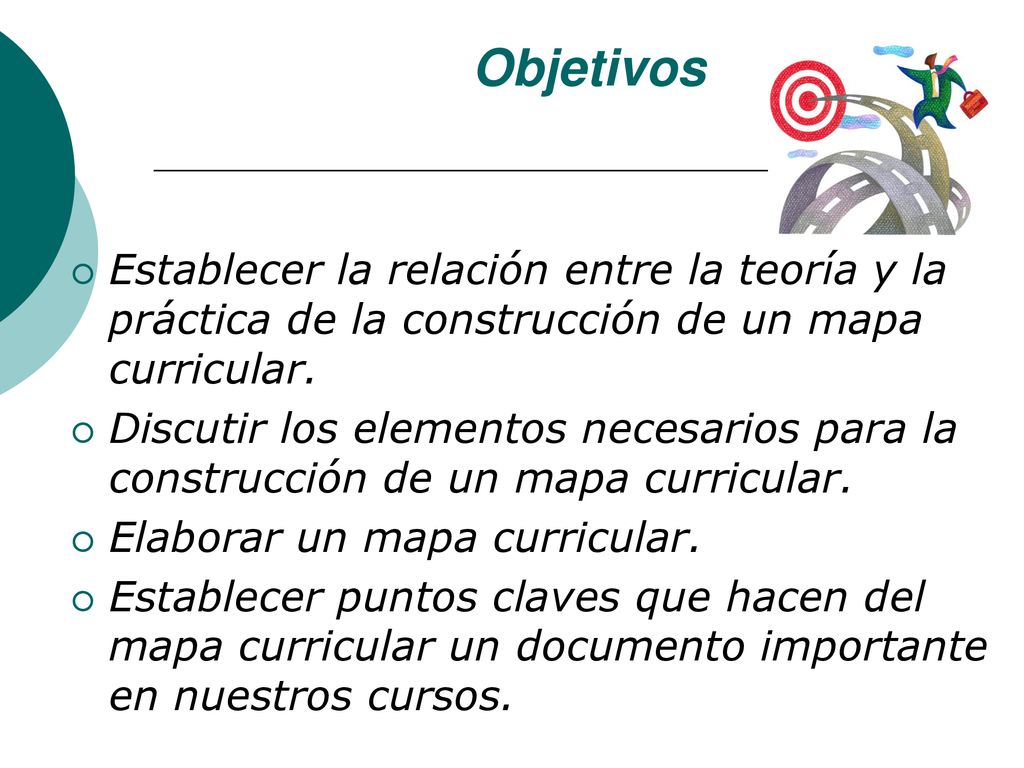 Objetivos

Establecer la relación entre la teoría y la práctica de la construcción de un mapa curricular.

Discutir los elementos necesarios para la construcción de un mapa curricular.

Elaborar un mapa curricular.

Establecer puntos claves que hacen del mapa curricular un documento importante en nuestros cursos.